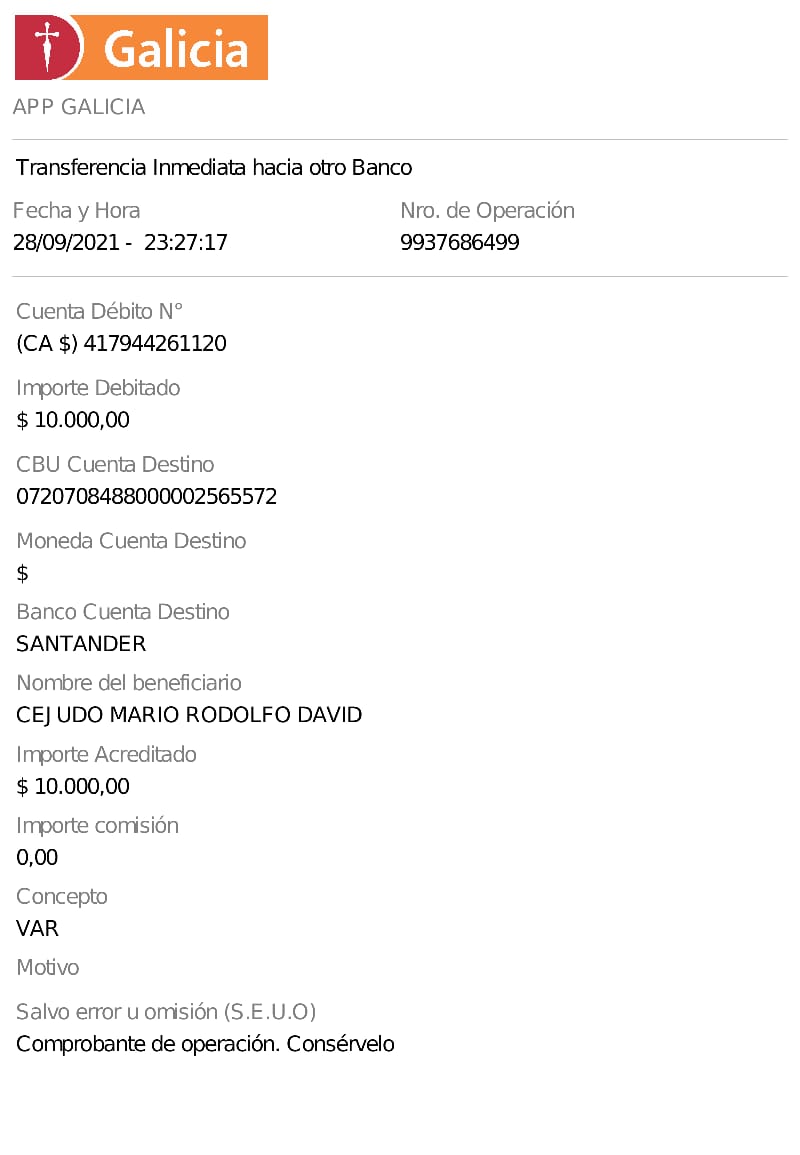 Galicia

APP GALICIA

Transferencia Inmediata hacia otro Banco

Fecha y Hora
28/09/2021 - 23:27:17

Nro. de Operación
9937686499

Cuenta Débito N°
(CA $) 417944261120

Importe Debitado
$ 10.000,00

CBU Cuenta Destino
0720708488000002565572

Moneda Cuenta Destino
$

Banco Cuenta Destino
SANTANDER

Nombre del beneficiario
CEJUDO MARIO RODOLFO DAVID

Importe Acreditado
$ 10.000,00

Importe comisión
0,00

Concepto
VAR

Motivo

Salvo error u omisión (S.E.U.O)
Comprobante de operación. Consérvelo